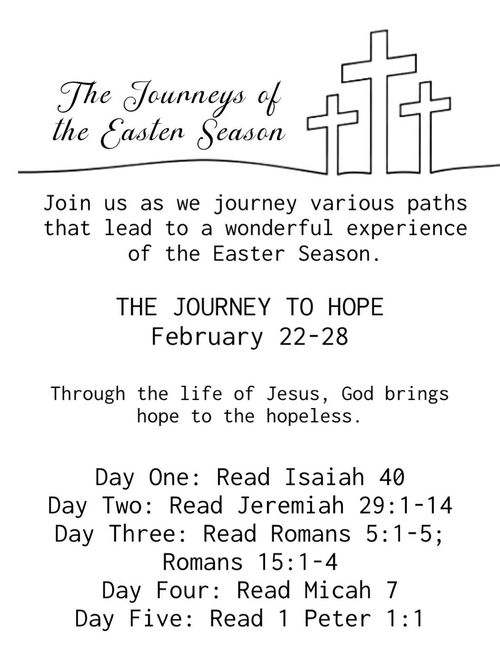 The Journeys of the Easter Season

Join us as we journey various paths that lead to a wonderful experience of the Easter Season.

THE JOURNEY TO HOPE
February 22-28

Through the life of Jesus, God brings hope to the hopeless.

Day One: Read Isaiah 40
Day Two: Read Jeremiah 29:1-14
Day Three: Read Romans 5:1-5; Romans 15:1-4
Day Four: Read Micah 7
Day Five: Read 1 Peter 1:1